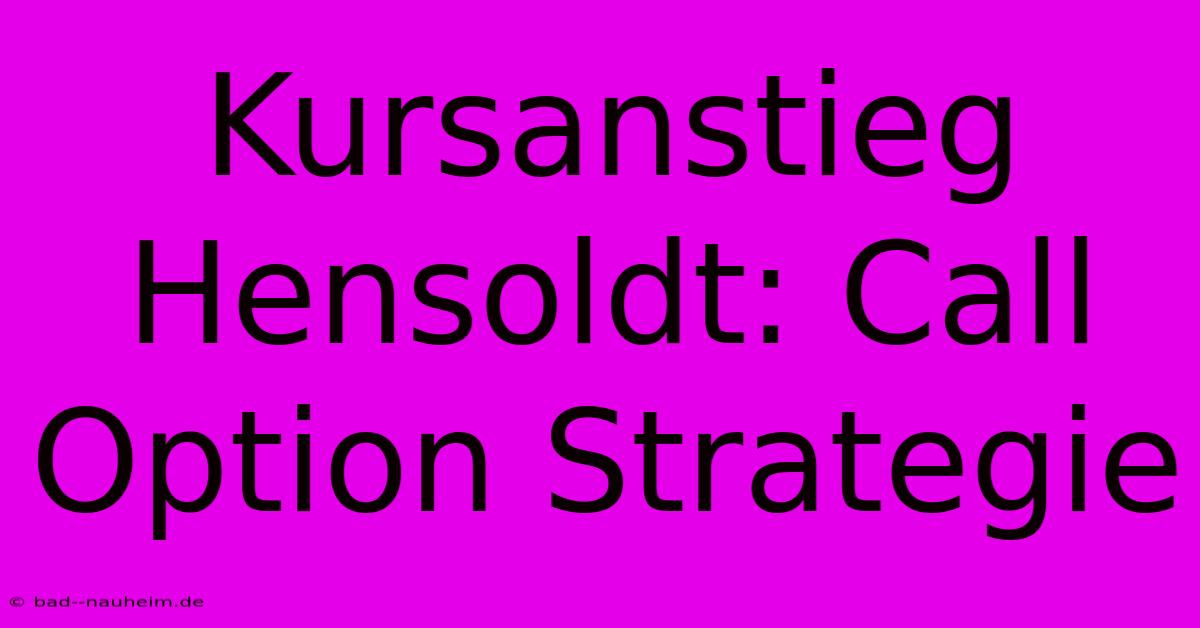 Kursanstieg Hensoldt: Call Option Strategie

© bad--nauheim.de